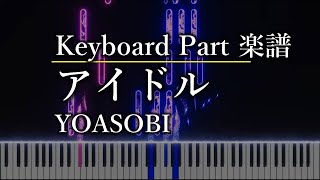 Keyboard Part 楽譜

アイドル

YOASOBI